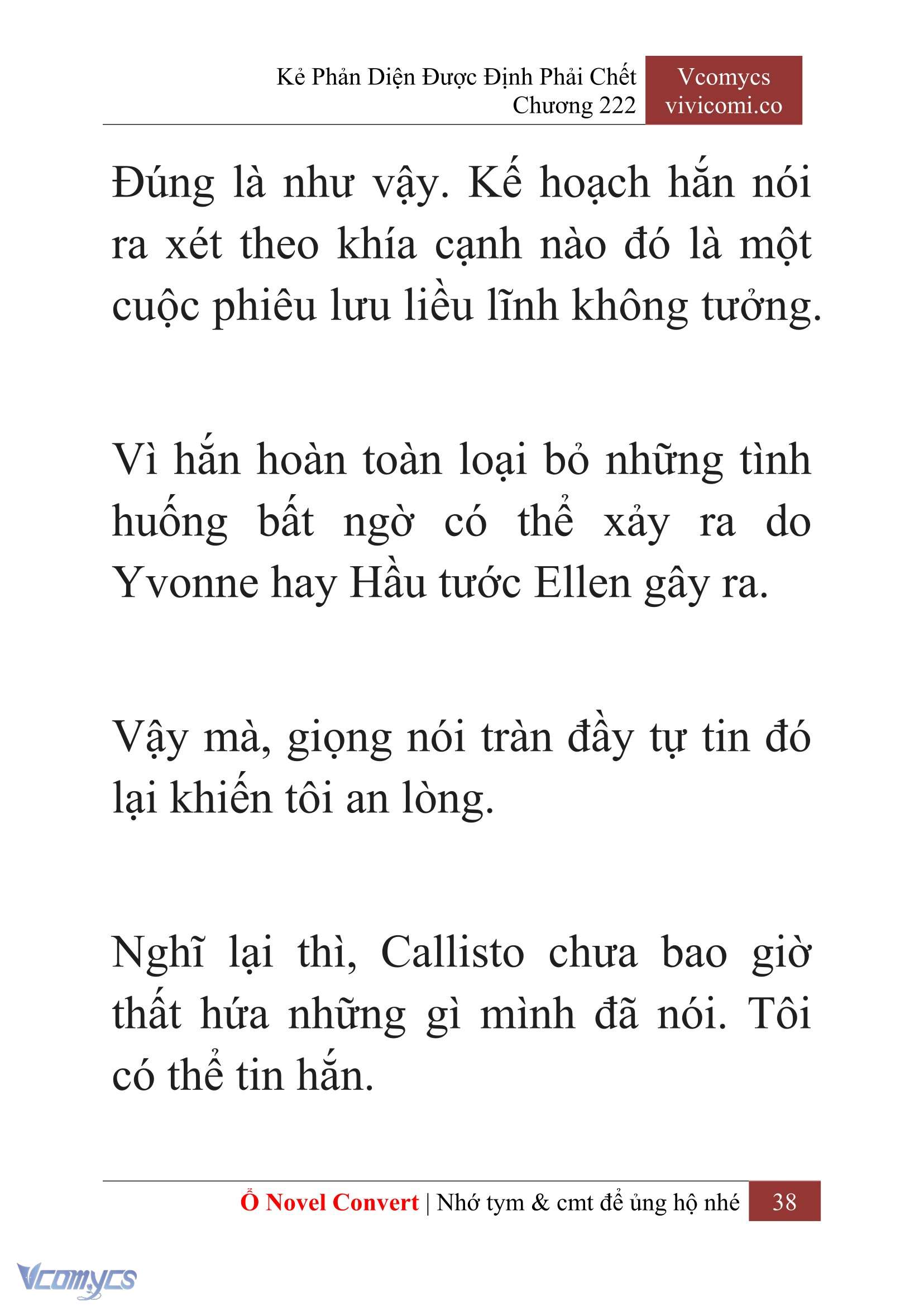 Kẻ Phản Diện Được Định Phải Chết
Chương 222

Vcomycs
vivicomi.co

Đúng là như vậy. Kế hoạch hắn nói ra xét theo khía cạnh nào đó là một cuộc phiêu lưu liều lĩnh không tưởng.

Vì hắn hoàn toàn loại bỏ những tình huống bất ngờ có thể xảy ra do Yvonne hay Hầu tước Ellen gây ra.

Vậy mà, giọng nói tràn đầy tự tin đó lại khiến tôi an lòng.

Nghĩ lại thì, Callisto chưa bao giờ thất hứa những gì mình đã nói. Tôi có thể tin hắn.

Ổ Novel Convert | Nhớ tym & cmt để ủng hộ nhé 38

Vcomycs